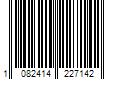 1 082414 227142